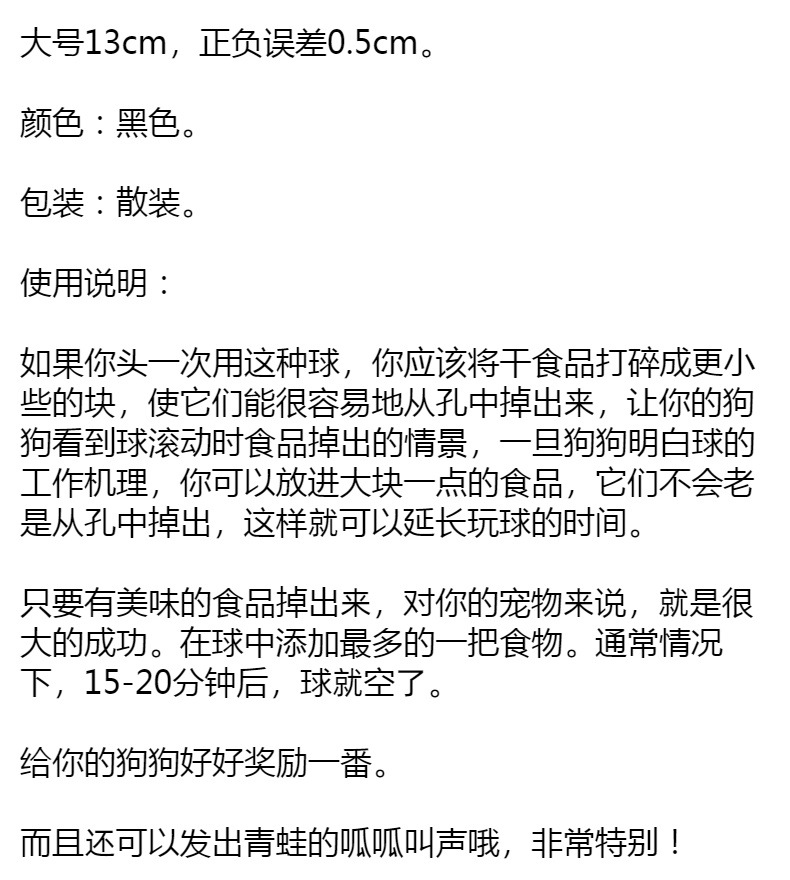 大号13cm，正负误差0.5cm。

颜色：黑色。

包装：散装。

使用说明：

如果你头一次用这种球，你应该将干食品打碎成更小些的块，使它们能很容易地从孔中掉出来，让你的狗狗看到球滚动时食品掉出的情景，一旦狗狗明白球的工作机理，你可以放进大块一点的食品，它们不会老是从孔中掉出，这样就可以延长玩球的时间。

只要有美味的食品掉出来，对你的宠物来说，就是很大的成功。在球中添加最多的一把食物。通常情况下，15-20分钟后，球就空了。

给你的狗狗好好奖励一番。

而且还可以发出青蛙的呱呱叫声哦，非常特别！